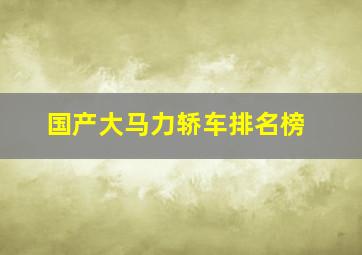 国产大马力轿车排名榜